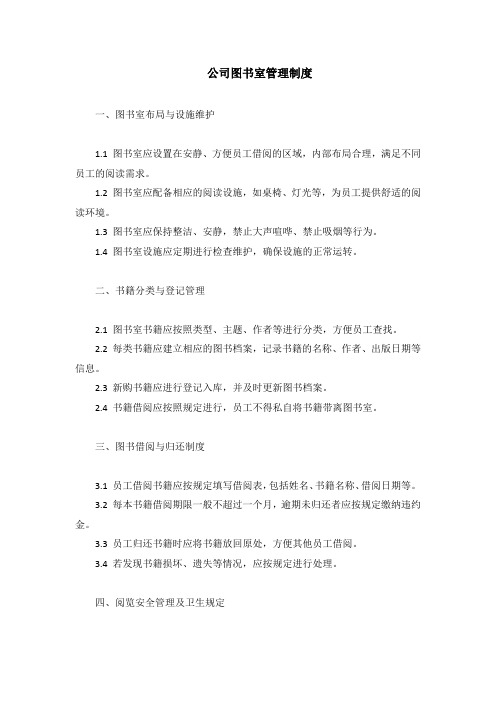 公司图书室管理制度

一、图书室布局与设施维护

1.1 图书室应设置在安静、方便员工借阅的区域，内部布局合理，满足不同员工的阅读需求。

1.2 图书室应配备相应的阅读设施，如桌椅、灯光等，为员工提供舒适的阅读环境。

1.3 图书室应保持整洁、安静，禁止大声喧哗、禁止吸烟等行为。

1.4 图书室设施应定期进行检查维护，确保设施的正常运转。

二、书籍分类与登记管理

2.1 图书室书籍应按照类型、主题、作者等进行分类，方便员工查找。

2.2 每类书籍应建立相应的图书档案，记录书籍的名称、作者、出版日期等信息。

2.3 新购书籍应进行登记入库，并及时更新图书档案。

2.4 书籍借阅应按照规定进行，员工不得私自将书籍带离图书室。

三、图书借阅与归还制度

3.1 员工借阅书籍应按规定填写借阅表，包括姓名、书籍名称、借阅日期等。

3.2 每本书籍借阅期限一般不超过一个月，逾期未归还者应按规定缴纳违约金。

3.3 员工归还书籍时应将书籍放回原处，方便其他员工借阅。

3.4 若发现书籍损坏、遗失等情况，应按规定进行处理。

四、阅览安全管理及卫生规定